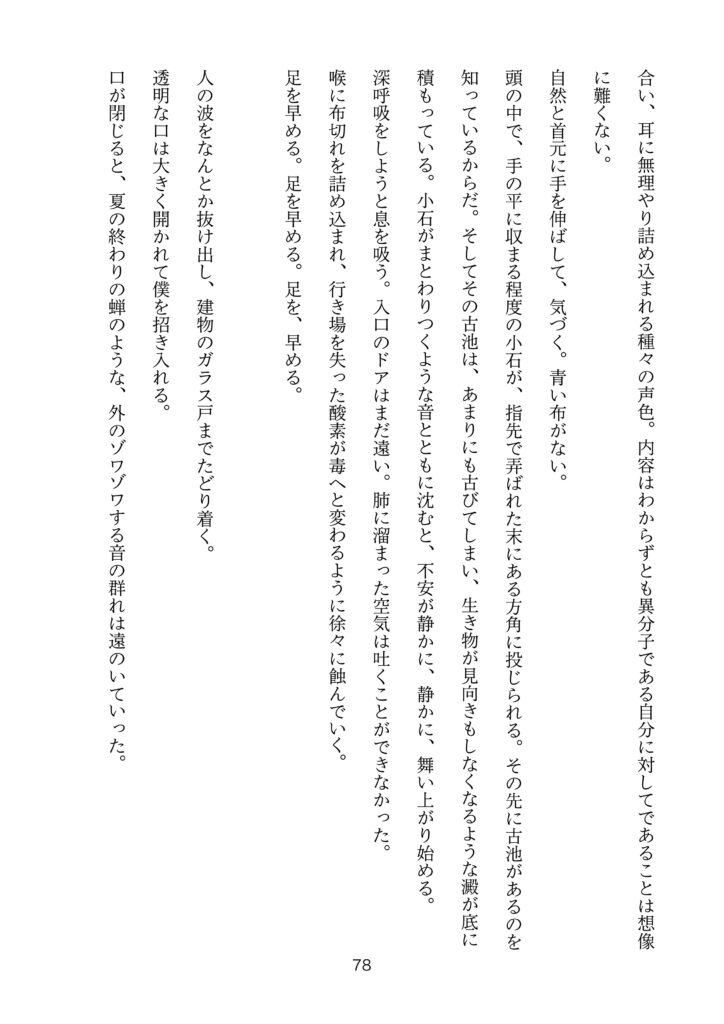 合い、耳に無理やり詰め込まれる種々の声色。内容はわからずとも異分子である自分に対してであることは想像に難くない。

自然と首元に手を伸ばして、気づく。青い布がない。

頭の中で、手の平に収まる程度の小石が、指先で弄ばれた末にある方角に投じられる。その先に古池があるのを知っているからだ。そしてその古池は、あまりにも古びてしまい、生き物が見向きもしなくなるような澱が底に積もっている。小石がまとわりつくような音とともに沈むと、不安が静かに、静かに、舞い上がり始める。

深呼吸をしようと息を吸う。入口のドアはまだ遠い。肺に溜まった空気は吐くことができなかった。

喉に布切れを詰め込まれ、行き場を失った酸素が毒へと変わるように徐々に蝕んでいく。

足を早める。足を早める。足を、早める。

人の波をなんとか抜け出し、建物のガラス戸までたどり着く。

透明な口は大きく開かれて僕を招き入れる。

口が閉じると、夏の終わりの蝉のような、外のゾワゾワする音の群れは遠のいていった。

78